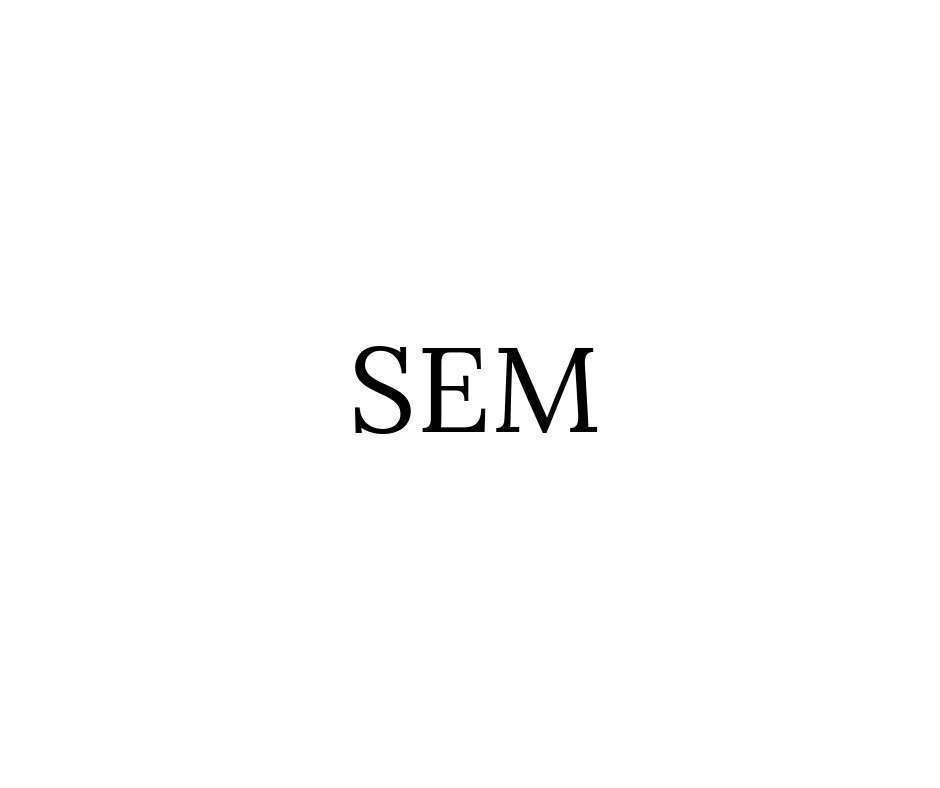 SEM